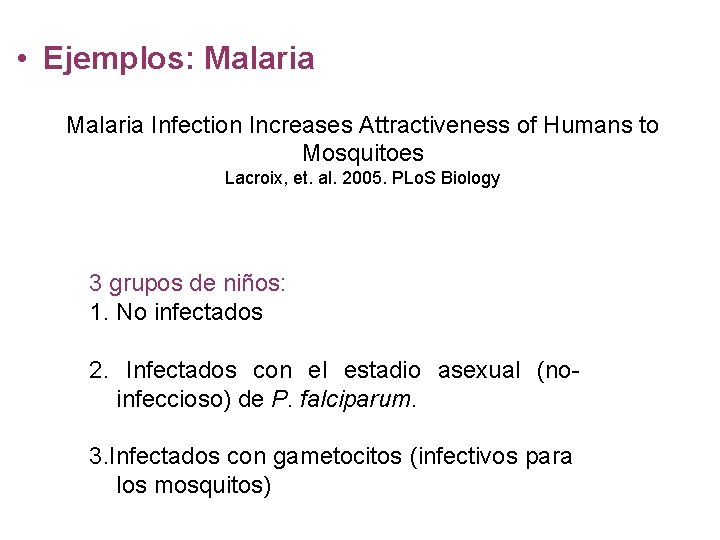 • Ejemplos: Malaria

Malaria Infection Increases Attractiveness of Humans to Mosquitoes

Lacroix, et. al. 2005. PLoS Biology

3 grupos de niños:
1. No infectados

2. Infectados con el estadio asexual (no-infeccioso) de P. falciparum.

3.Infectados con gametocitos (infectivos para los mosquitos)